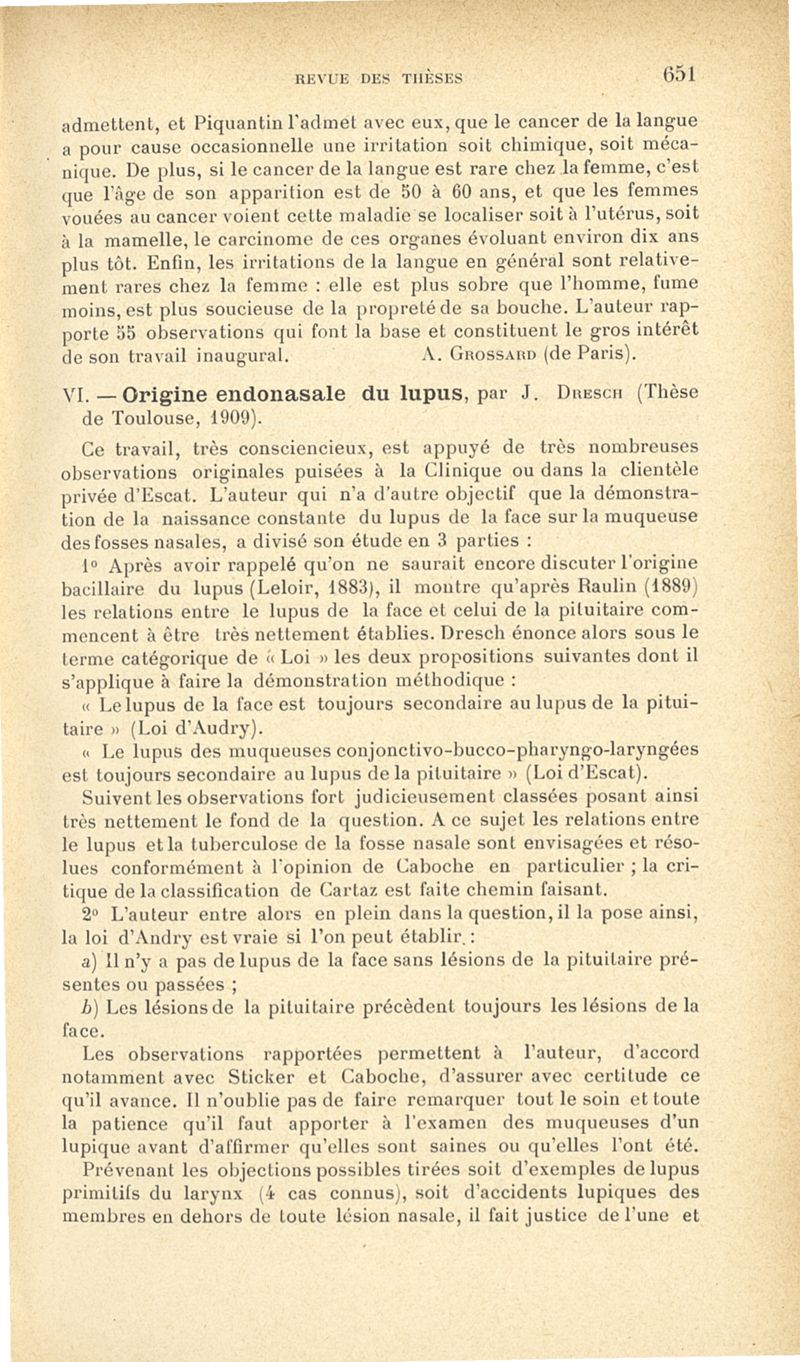 REVUE DES THÈSES 651

admettent, et Piquantin l'admet avec eux, que le cancer de la langue a pour cause occasionnelle une irritation soit chimique, soit mécanique. De plus, si le cancer de la langue est rare chez la femme, c'est que l'âge de son apparition est de 50 à 60 ans, et que les femmes vouées au cancer voient cette maladie se localiser soit à l'utérus, soit à la mamelle, le carcinome de ces organes évoluant environ dix ans plus tôt. Enfin, les irritations de la langue en général sont relativement rares chez la femme : elle est plus sobre que l'homme, fume moins, est plus soucieuse de la propreté de sa bouche. L'auteur rapporte 55 observations qui font la base et constituent le gros intérêt de son travail inaugural. A. Grossard (de Paris).

VI. — Origine endonasale du lupus, par J. Dresch (Thèse de Toulouse, 1909).

Ce travail, très consciencieux, est appuyé de très nombreuses observations originales puisées à la Clinique ou dans la clientèle privée d'Escat. L'auteur qui n'a d'autre objectif que la démonstration de la naissance constante du lupus de la face sur la muqueuse des fosses nasales, a divisé son étude en 3 parties :

1° Après avoir rappelé qu'on ne saurait encore discuter l'origine bacillaire du lupus (Leloir, 1883), il montre qu'après Raulin (1889) les relations entre le lupus de la face et celui de la pituitaire commencent à être très nettement établies. Dresch énonce alors sous le terme catégorique de « Loi » les deux propositions suivantes dont il s'applique à faire la démonstration méthodique :

« Le lupus de la face est toujours secondaire au lupus de la pituitaire » (Loi d'Audry).

« Le lupus des muqueuses conjonctivo-bucco-pharyngo-laryngées est toujours secondaire au lupus de la pituitaire » (Loi d'Escat).

Suivent les observations fort judicieusement classées posant ainsi très nettement le fond de la question. A ce sujet les relations entre le lupus et la tuberculose de la fosse nasale sont envisagées et résolues conformément à l'opinion de Caboche en particulier ; la critique de la classification de Cartaz est faite chemin faisant.

2° L'auteur entre alors en plein dans la question, il la pose ainsi, la loi d'Andry est vraie si l'on peut établir :

a) Il n'y a pas de lupus de la face sans lésions de la pituitaire présentes ou passées ;

b) Les lésions de la pituitaire précèdent toujours les lésions de la face.

Les observations rapportées permettent à l'auteur, d'accord notamment avec Sticker et Caboche, d'assurer avec certitude ce qu'il avance. Il n'oublie pas de faire remarquer tout le soin et toute la patience qu'il faut apporter à l'examen des muqueuses d'un lupique avant d'affirmer qu'elles sont saines ou qu'elles l'ont été.

Prévenant les objections possibles tirées soit d'exemples de lupus primitifs du larynx (4 cas connus), soit d'accidents lupiques des membres en dehors de toute lésion nasale, il fait justice de l'une et